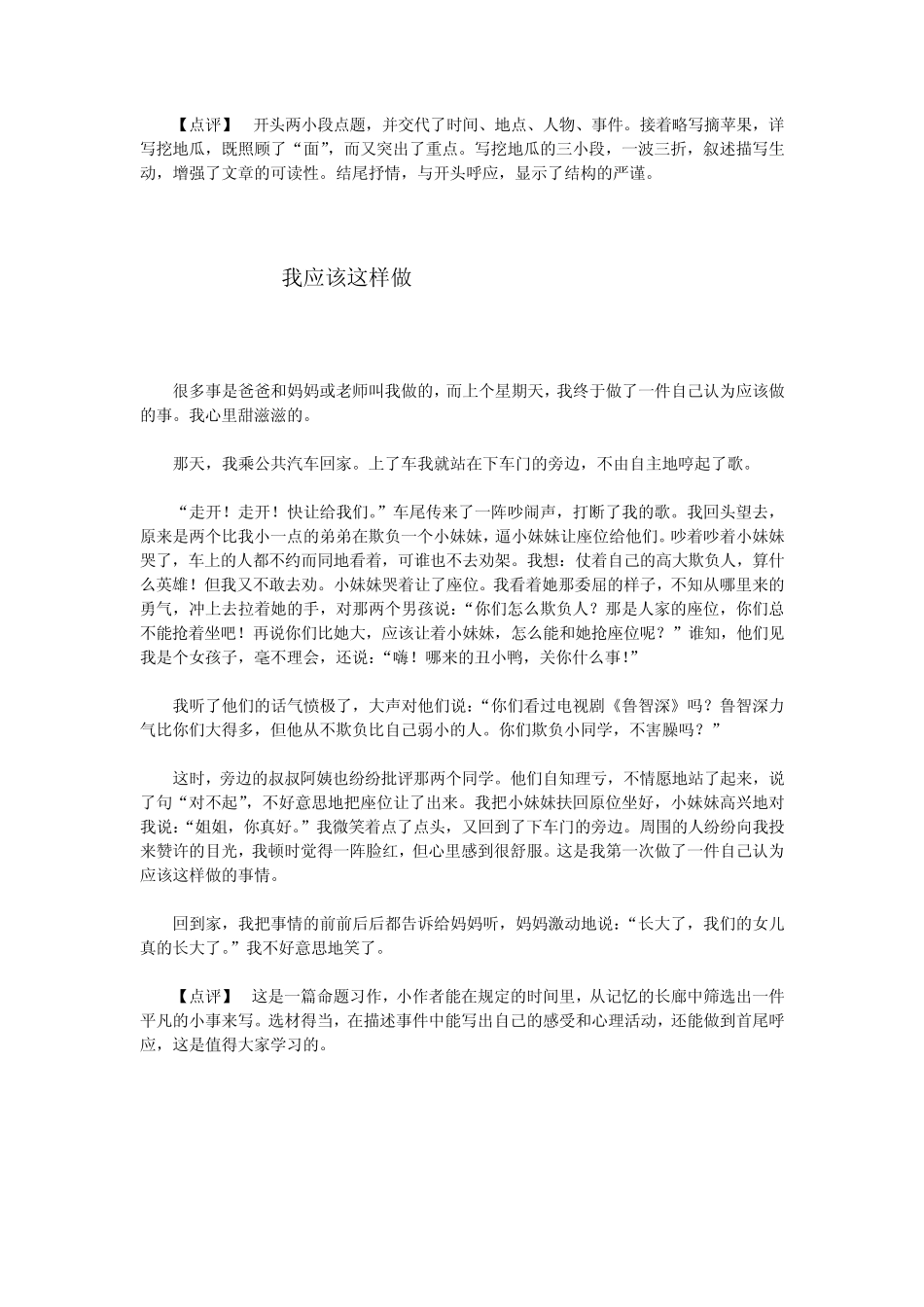 【点评】 开头两小段点题，并交代了时间、地点、人物、事件。接着略写摘苹果，详写挖地瓜，既照顾了“面”，而又突出了重点。写挖地瓜的三小段，一波三折，叙述描写生动，增强了文章的可读性。结尾抒情，与开头呼应，显示了结构的严谨。

我应该这样做

很多事是爸爸和妈妈或老师叫我做的，而上个星期天，我终于做了一件自己认为应该做的事。我心里甜滋滋的。

那天，我乘公共汽车回家。上了车我就站在下车门的旁边，不由自主地哼起了歌。

“走开！走开！快让给我们。”车尾传来了一阵吵闹声，打断了我的歌。我回头望去，原来是两个比我小一点的弟弟在欺负一个小妹妹，逼小妹妹让座位给他们。吵着吵着小妹妹哭了，车上的人都不约而同地看着，可谁也不去劝架。我想：仗着自己的高大欺负人，算什么英雄！但我又不敢去劝。小妹妹哭着让了座位。我看着她那委屈的样子，不知从哪里来的勇气，冲上去拉着她的手，对那两个男孩说：“你们怎么欺负人？那是人家的座位，你们总不能抢着坐吧！再说你们比她大，应该让着小妹妹，怎么能和她抢座位呢？”谁知，他们见我是个女孩子，毫不理会，还说：“嗨！哪来的丑小鸭，关你什么事!”

我听了他们的话气愤极了，大声对他们说：“你们看过电视剧《鲁智深》吗？鲁智深力气比你们大得多，但他从不欺负比自己弱小的人。你们欺负小同学，不害臊吗？”

这时，旁边的叔叔阿姨也纷纷批评那两个同学。他们自知理亏，不情愿地站了起来，说了句“对不起”，不好意思地把座位让了出来。我把小妹妹扶回原位坐好，小妹妹高兴地对我说：“姐姐，你真好。”我微笑着点了点头，又回到了下车门的旁边。周围的人纷纷向我投来赞许的目光，我顿时觉得一阵脸红，但心里感到很舒服。这是我第一次做了一件自己认为应该这样做的事情。

回到家，我把事情的前前后后都告诉给妈妈听，妈妈激动地说：“长大了，我们的女儿真的长大了。”我不好意思地笑了。

【点评】 这是一篇命题习作，小作者能在规定的时间里，从记忆的长廊中筛选出一件平凡的小事来写。选材得当，在描述事件中能写出自己的感受和心理活动，还能做到首尾呼应，这是值得大家学习的。